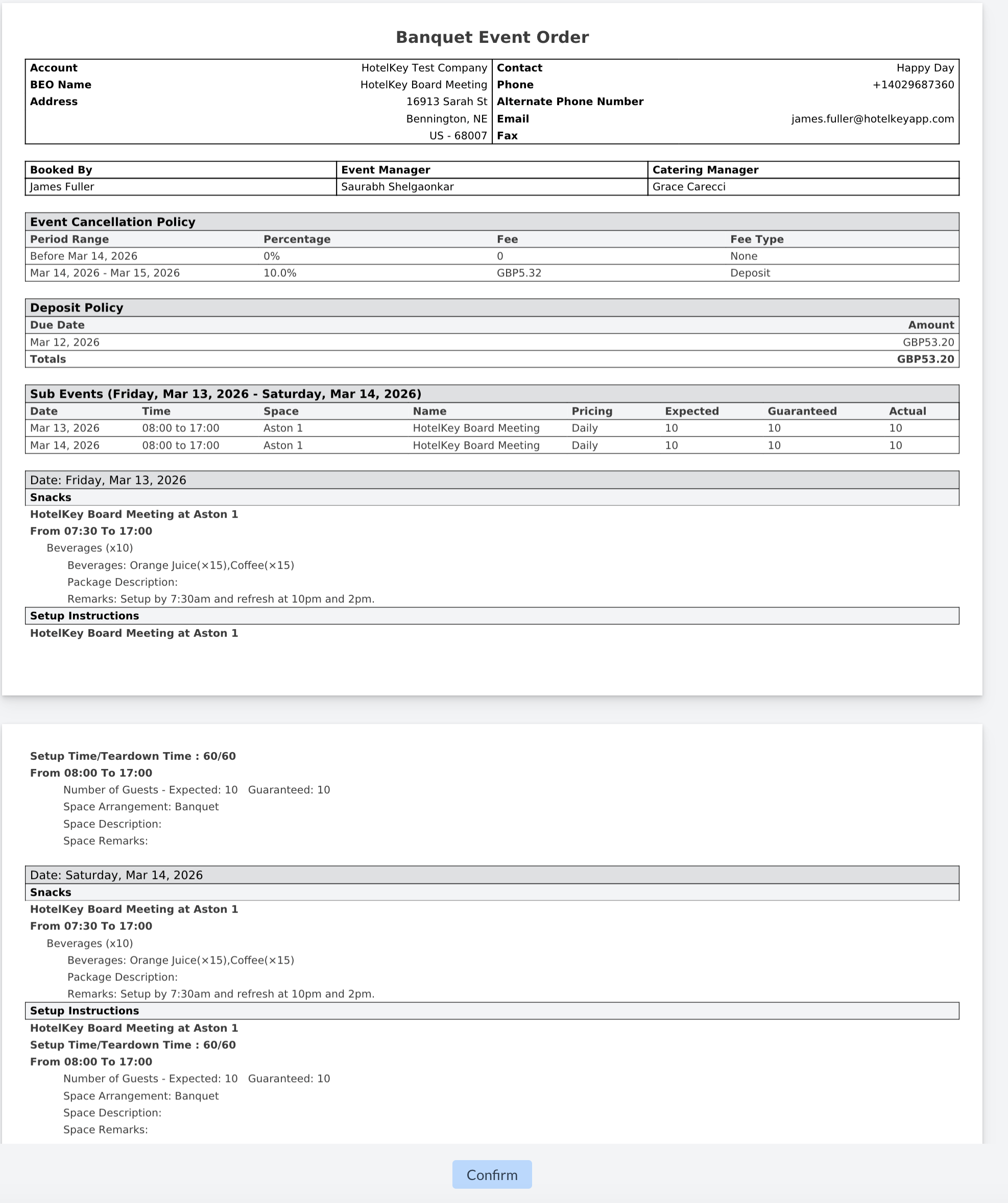 Banquet Event Order

| Account | HotelKey Test Company | Contact | Happy Day |
|---|---|---|---|
| BEO Name | HotelKey Board Meeting | Phone | +14029687360 |
| Address | 16913 Sarah St | Alternate Phone Number | |
| | Bennington, NE | Email | james.fuller@hotelkeyapp.com |
| | US - 68007 | Fax | |

| Booked By | Event Manager | Catering Manager |
|---|---|---|
| James Fuller | Saurabh Shelgaonkar | Grace Carecci |

Event Cancellation Policy

| Period Range | Percentage | Fee | Fee Type |
|---|---|---|---|
| Before Mar 14, 2026 | 0% | 0 | None |
| Mar 14, 2026 - Mar 15, 2026 | 10.0% | GBP5.32 | Deposit |

Deposit Policy

| Due Date | Amount |
|---|---|
| Mar 12, 2026 | GBP53.20 |
| Totals | GBP53.20 |

Sub Events (Friday, Mar 13, 2026 - Saturday, Mar 14, 2026)

| Date | Time | Space | Name | Pricing | Expected | Guaranteed | Actual |
|---|---|---|---|---|---|---|---|
| Mar 13, 2026 | 08:00 to 17:00 | Aston 1 | HotelKey Board Meeting | Daily | 10 | 10 | 10 |
| Mar 14, 2026 | 08:00 to 17:00 | Aston 1 | HotelKey Board Meeting | Daily | 10 | 10 | 10 |

Date: Friday, Mar 13, 2026

Snacks

HotelKey Board Meeting at Aston 1

From 07:30 To 17:00

Beverages (x10)

Beverages: Orange Juice(×15),Coffee(×15)

Package Description:

Remarks: Setup by 7:30am and refresh at 10pm and 2pm.

Setup Instructions

HotelKey Board Meeting at Aston 1

Setup Time/Teardown Time : 60/60

From 08:00 To 17:00

Number of Guests - Expected: 10 Guaranteed: 10

Space Arrangement: Banquet

Space Description:

Space Remarks:

Date: Saturday, Mar 14, 2026

Snacks

HotelKey Board Meeting at Aston 1

From 07:30 To 17:00

Beverages (x10)

Beverages: Orange Juice(×15),Coffee(×15)

Package Description:

Remarks: Setup by 7:30am and refresh at 10pm and 2pm.

Setup Instructions

HotelKey Board Meeting at Aston 1

Setup Time/Teardown Time : 60/60

From 08:00 To 17:00

Number of Guests - Expected: 10 Guaranteed: 10

Space Arrangement: Banquet

Space Description:

Space Remarks:

Confirm